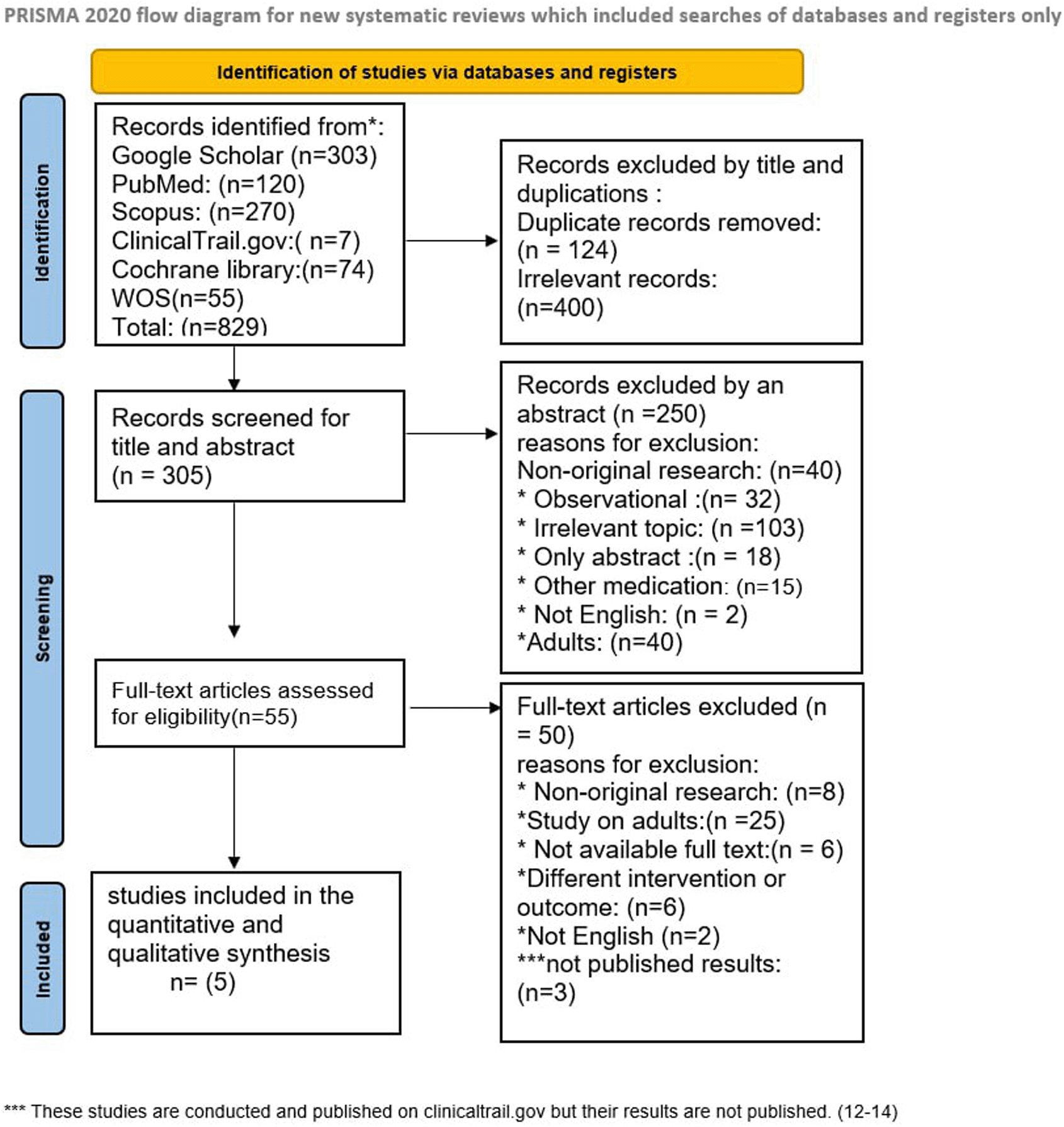 PRISMA 2020 flow diagram for new systematic reviews which included searches of databases and registers only

Identification of studies via databases and registers

Identification

Records identified from*:
Google Scholar (n=303)
PubMed: (n=120)
Scopus: (n=270)
ClinicalTrail.gov:( n=7)
Cochrane library:(n=74)
WOS(n=55)
Total: (n=829)

Records excluded by title and duplications :
Duplicate records removed: (n = 124)
Irrelevant records: (n=400)

Screening

Records screened for title and abstract
(n = 305)

Records excluded by an abstract (n =250)
reasons for exclusion:
Non-original research: (n=40)
* Observational :(n= 32)
* Irrelevant topic: (n =103)
* Only abstract :(n = 18)
* Other medication: (n=15)
* Not English: (n = 2)
*Adults: (n=40)

Full-text articles assessed for eligibility(n=55)

Full-text articles excluded (n = 50)
reasons for exclusion:
* Non-original research: (n=8)
*Study on adults:(n =25)
* Not available full text:(n = 6)
*Different intervention or outcome: (n=6)
*Not English (n=2)
***not published results: (n=3)

Included

studies included in the quantitative and qualitative synthesis
n= (5)

*** These studies are conducted and published on clinicaltrail.gov but their results are not published. (12-14)